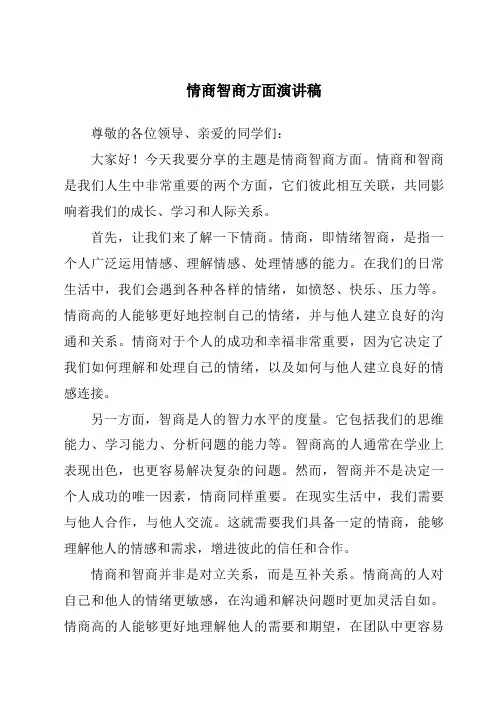 情商智商方面演讲稿

尊敬的各位领导、亲爱的同学们：

大家好！今天我要分享的主题是情商智商方面。情商和智商是我们人生中非常重要的两个方面，它们彼此相互关联，共同影响着我们的成长、学习和人际关系。

首先，让我们来了解一下情商。情商，即情绪智商，是指一个人广泛运用情感、理解情感、处理情感的能力。在我们的日常生活中，我们会遇到各种各样的情绪，如愤怒、快乐、压力等。情商高的人能够更好地控制自己的情绪，并与他人建立良好的沟通和关系。情商对于个人的成功和幸福非常重要，因为它决定了我们如何理解和处理自己的情绪，以及如何与他人建立良好的情感连接。

另一方面，智商是人的智力水平的度量。它包括我们的思维能力、学习能力、分析问题的能力等。智商高的人通常在学业上表现出色，也更容易解决复杂的问题。然而，智商并不是决定一个人成功的唯一因素，情商同样重要。在现实生活中，我们需要与他人合作，与他人交流。这就需要我们具备一定的情商，能够理解他人的情感和需求，增进彼此的信任和合作。

情商和智商并非是对立关系，而是互补关系。情商高的人对自己和他人的情绪更敏感，在沟通和解决问题时更加灵活自如。情商高的人能够更好地理解他人的需要和期望，在团队中更容易